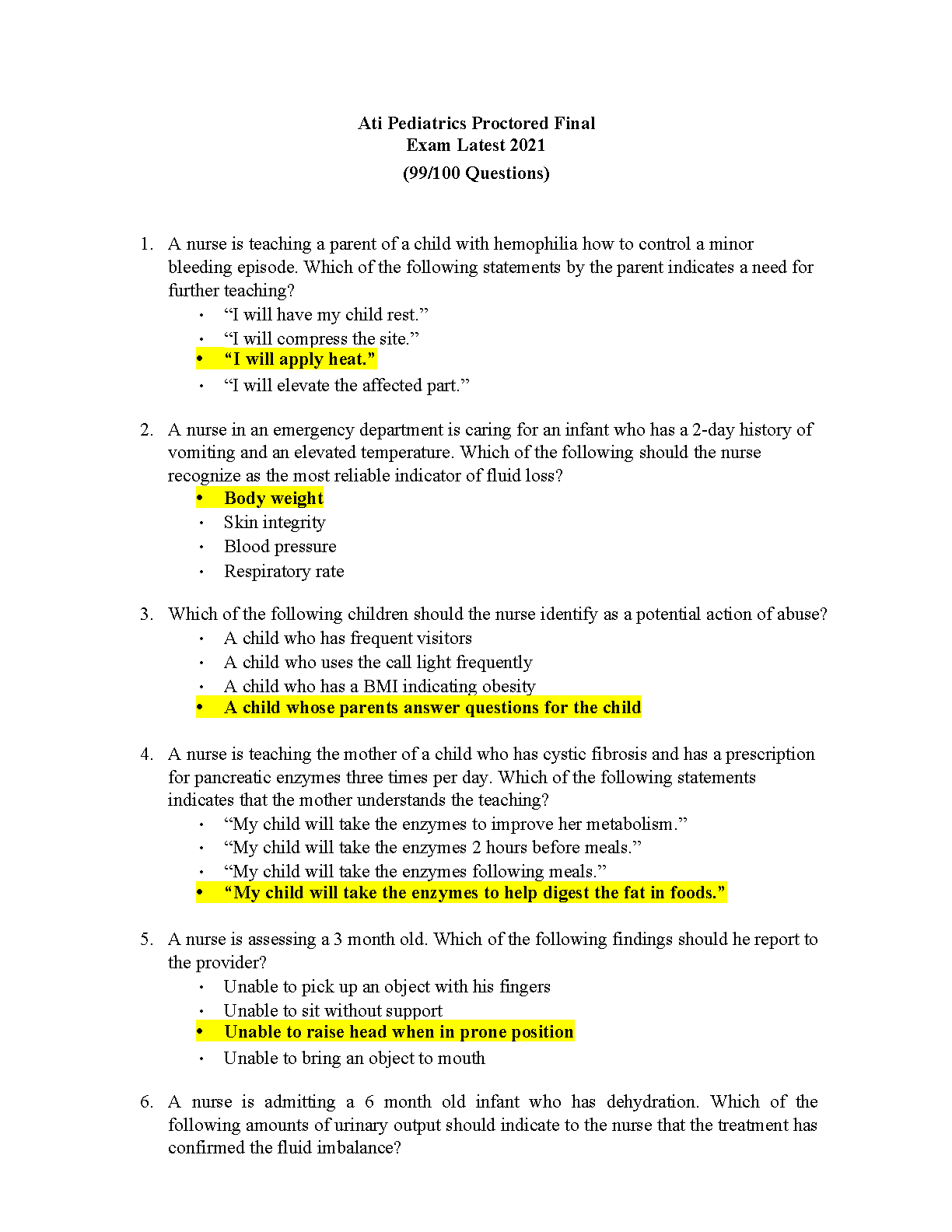 Ati Pediatrics Proctored Final
Exam Latest 2021
(99/100 Questions)

1. A nurse is teaching a parent of a child with hemophilia how to control a minor bleeding episode. Which of the following statements by the parent indicates a need for further teaching?
• “I will have my child rest.”
• “I will compress the site.”
• “I will apply heat.”
• “I will elevate the affected part.”

2. A nurse in an emergency department is caring for an infant who has a 2-day history of vomiting and an elevated temperature. Which of the following should the nurse recognize as the most reliable indicator of fluid loss?
• Body weight
• Skin integrity
• Blood pressure
• Respiratory rate

3. Which of the following children should the nurse identify as a potential action of abuse?
• A child who has frequent visitors
• A child who uses the call light frequently
• A child who has a BMI indicating obesity
• A child whose parents answer questions for the child

4. A nurse is teaching the mother of a child who has cystic fibrosis and has a prescription for pancreatic enzymes three times per day. Which of the following statements indicates that the mother understands the teaching?
• “My child will take the enzymes to improve her metabolism.”
• “My child will take the enzymes 2 hours before meals.”
• “My child will take the enzymes following meals.”
• “My child will take the enzymes to help digest the fat in foods.”

5. A nurse is assessing a 3 month old. Which of the following findings should he report to the provider?
• Unable to pick up an object with his fingers
• Unable to sit without support
• Unable to raise head when in prone position
• Unable to bring an object to mouth

6. A nurse is admitting a 6 month old infant who has dehydration. Which of the following amounts of urinary output should indicate to the nurse that the treatment has confirmed the fluid imbalance?